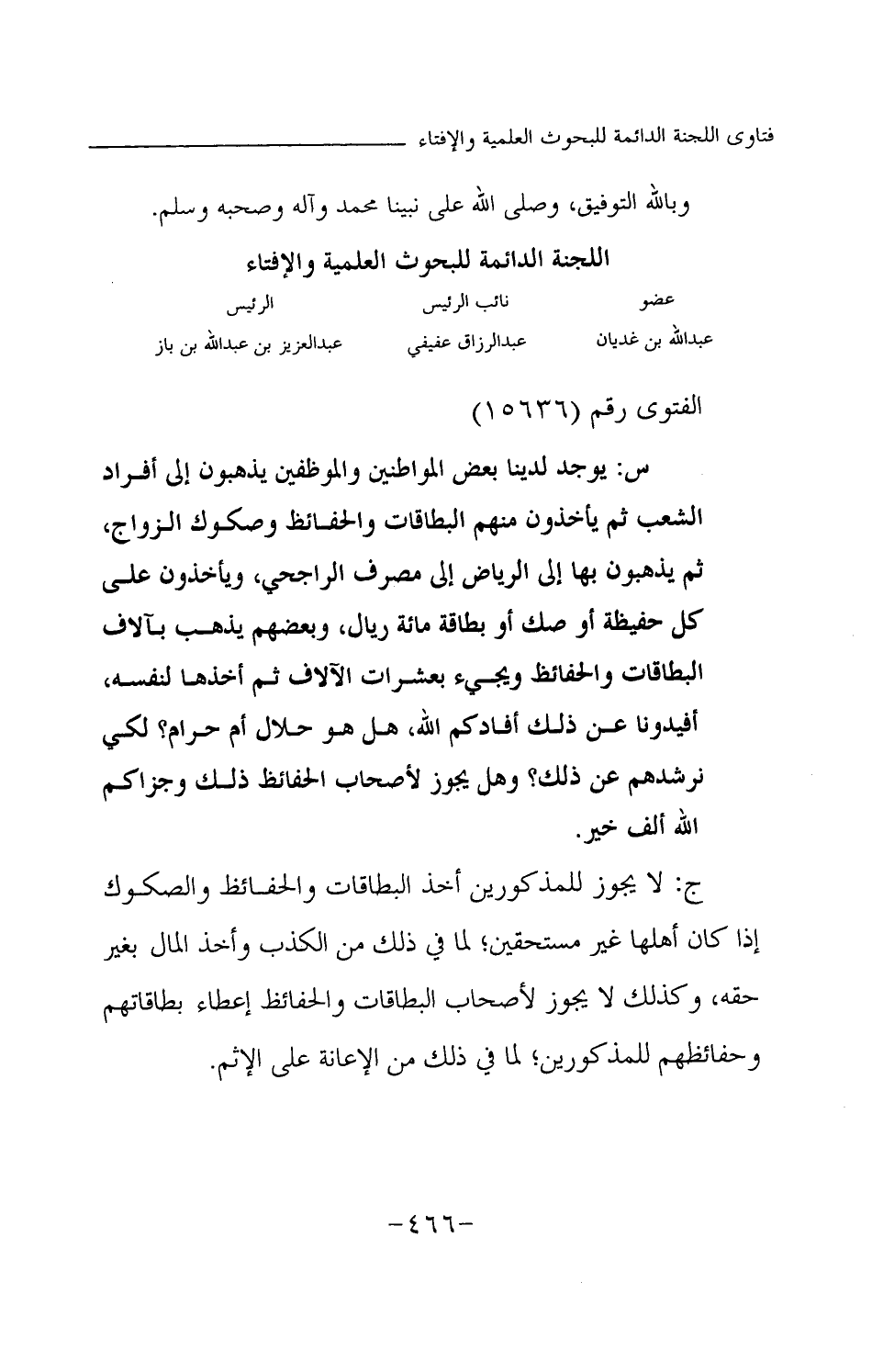 فتاوى اللجنة الدائمة للبحوث العلمية والإفتاء

وبالله التوفيق، وصلى الله على نبينا محمد وآله وصحبه وسلم.

اللجنة الدائمة للبحوث العلمية والإفتاء

| عضو | نائب الرئيس | الرئيس |
|---|---|---|
| عبدالله بن غديان | عبدالرزاق عفيفي | عبدالعزيز بن عبدالله بن باز |

الفتوى رقم (١٥٦٣٦)

س: يوجد لدينا بعض المواطنين والموظفين يذهبون إلى أفراد الشعب ثم يأخذون منهم البطاقات والحفائظ وصكوك الزواج، ثم يذهبون بها إلى الرياض إلى مصرف الراجحي، ويأخذون على كل حفيظة أو صك أو بطاقة مائة ريال، وبعضهم يذهب بآلاف البطاقات والحفائظ ويجيء بعشرات الآلاف ثم أخذها لنفسه، أفيدونا عن ذلك أفادكم الله، هل هو حلال أم حرام؟ لكي نرشدهم عن ذلك؟ وهل يجوز لأصحاب الحفائظ ذلك وجزاكم الله ألف خير.

ج: لا يجوز للمذكورين أخذ البطاقات والحفائظ والصكوك إذا كان أهلها غير مستحقين؛ لما في ذلك من الكذب وأخذ المال بغير حقه، وكذلك لا يجوز لأصحاب البطاقات والحفائظ إعطاء بطاقاتهم وحفائظهم للمذكورين؛ لما في ذلك من الإعانة على الإثم.

-٤٦٦-